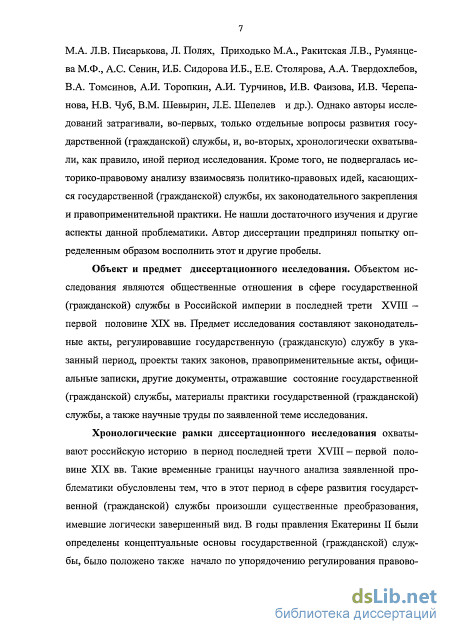 7

М.А. Л.В. Писарькова, Л. Полях, Приходько М.А., Ракитская Л.В., Румянцева М.Ф., А.С. Сенин, И.Б. Сидорова И.Б., Е.Е. Столярова, А.А. Твердохлебов, В.А. Томсинов, А.И. Торопкин, А.И. Турчинов, И.В. Фаизова, И.В. Черепанова, Н.В. Чуб, В.М. Шевырин, Л.Е. Шепелев и др.). Однако авторы исследований затрагивали, во-первых, только отдельные вопросы развития государственной (гражданской) службы, и, во-вторых, хронологически охватывали, как правило, иной период исследования. Кроме того, не подвергалась историко-правовому анализу взаимосвязь политико-правовых идей, касающихся государственной (гражданской) службы, их законодательного закрепления и правоприменительной практики. Не нашли достаточного изучения и другие аспекты данной проблематики. Автор диссертации предпринял попытку определенным образом восполнить этот и другие пробелы.

Объект и предмет диссертационного исследования. Объектом исследования являются общественные отношения в сфере государственной (гражданской) службы в Российской империи в последней трети XVIII – первой половине XIX вв. Предмет исследования составляют законодательные акты, регулировавшие государственную (гражданскую) службу в указанный период, проекты таких законов, правоприменительные акты, официальные записки, другие документы, отражавшие состояние государственной (гражданской) службы, материалы практики государственной (гражданской) службы, а также научные труды по заявленной теме исследования.

Хронологические рамки диссертационного исследования охватывают российскую историю в период последней трети XVIII – первой половине XIX вв. Такие временные границы научного анализа заявленной проблематики обусловлены тем, что в этот период в сфере развития государственной (гражданской) службы произошли существенные преобразования, имевшие логически завершенный вид. В годы правления Екатерины II были определены концептуальные основы государственной (гражданской) службы, было положено также начало по упорядочению регулирования правово-

dsLib.net
библиотека диссертаций